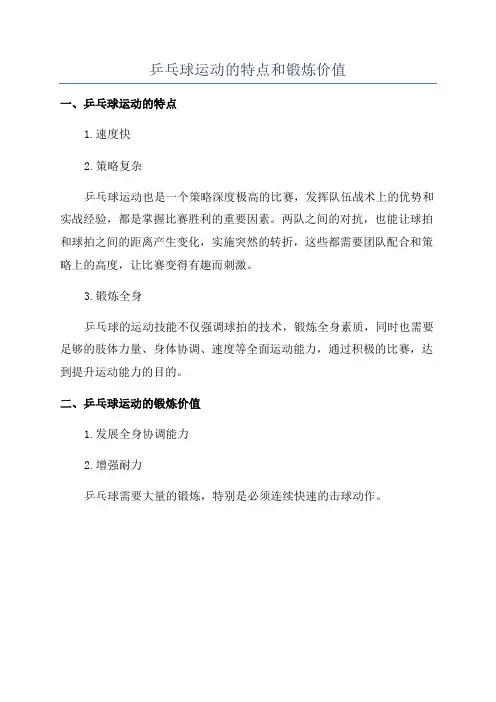 乒乓球运动的特点和锻炼价值

一、乒乓球运动的特点

1.速度快

2.策略复杂

乒乓球运动也是一个策略深度极高的比赛，发挥队伍战术上的优势和实战经验，都是掌握比赛胜利的重要因素。两队之间的对抗，也能让球拍和球拍之间的距离产生变化，实施突然的转折，这些都需要团队配合和策略上的高度，让比赛变得有趣而刺激。

3.锻炼全身

乒乓球的运动技能不仅强调球拍的技术，锻炼全身素质，同时也需要足够的肢体力量、身体协调、速度等全面运动能力，通过积极的比赛，达到提升运动能力的目的。

二、乒乓球运动的锻炼价值

1.发展全身协调能力

2.增强耐力

乒乓球需要大量的锻炼，特别是必须连续快速的击球动作。